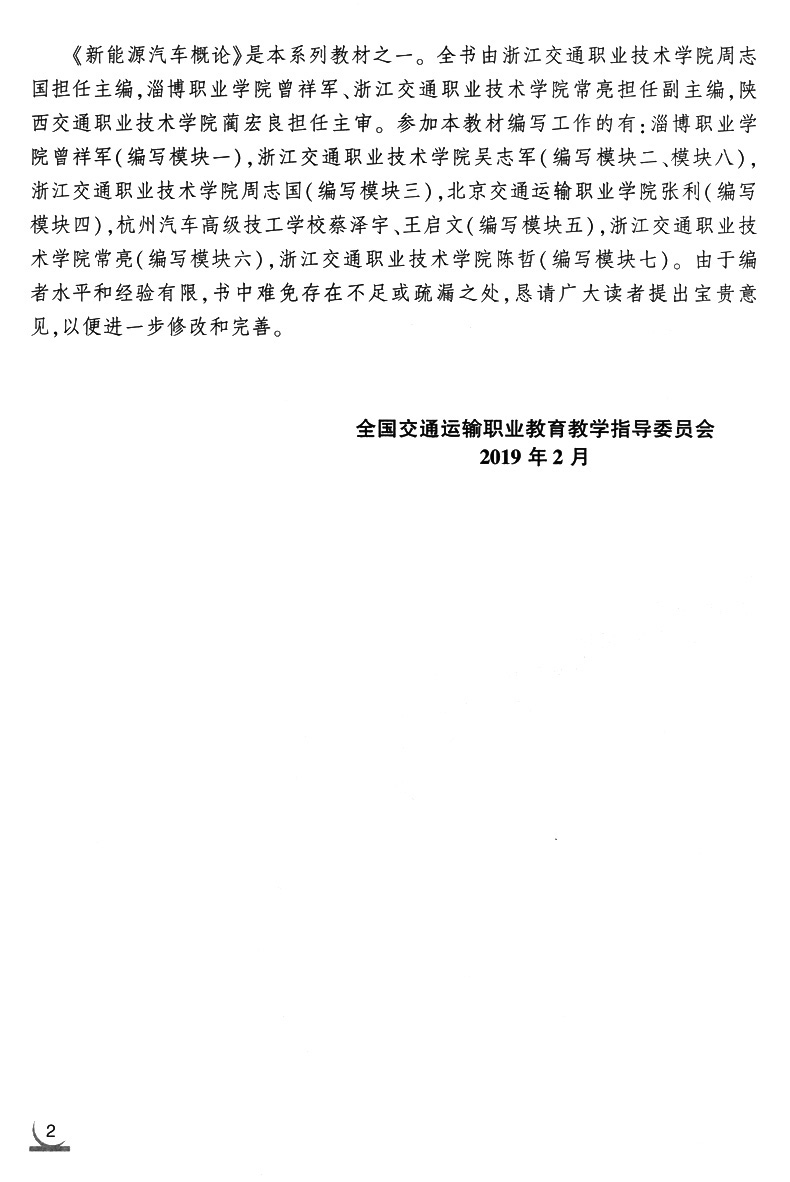 《新能源汽车概论》是本系列教材之一。全书由浙江交通职业技术学院周志国担任主编,淄博职业学院曾祥军、浙江交通职业技术学院常亮担任副主编,陕西交通职业技术学院蔺宏良担任主审。参加本教材编写工作的有:淄博职业学院曾祥军(编写模块一),浙江交通职业技术学院吴志军(编写模块二、模块八),浙江交通职业技术学院周志国(编写模块三),北京交通运输职业学院张利(编写模块四),杭州汽车高级技工学校蔡泽宇、王启文(编写模块五),浙江交通职业技术学院常亮(编写模块六),浙江交通职业技术学院陈哲(编写模块七)。由于编者水平和经验有限,书中难免存在不足或疏漏之处,恳请广大读者提出宝贵意见,以便进一步修改和完善。

全国交通运输职业教育教学指导委员会
2019 年 2 月

2